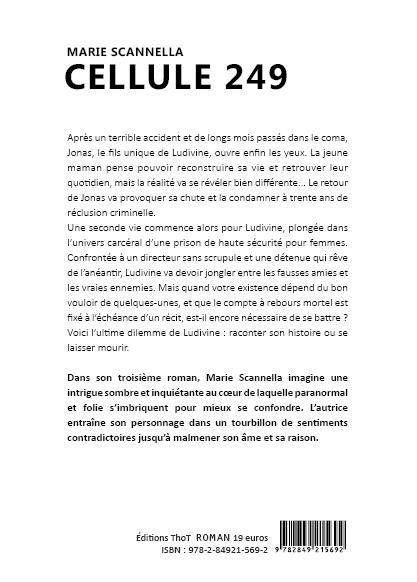 MARIE SCANNELLA
CELLULE 249

Après un terrible accident et de longs mois passés dans le coma, Jonas, le fils unique de Ludivine, ouvre enfin les yeux. La jeune maman pense pouvoir reconstruire sa vie et retrouver leur quotidien, mais la réalité va se révéler bien différente... Le retour de Jonas va provoquer sa chute et la condamner à trente ans de réclusion criminelle.
Une seconde vie commence alors pour Ludivine, plongée dans l'univers carcéral d'une prison de haute sécurité pour femmes. Confrontée à un directeur sans scrupule et une détenue qui rêve de l'anéantir, Ludivine va devoir jongler entre les fausses amies et les vraies ennemies. Mais quand votre existence dépend du bon vouloir de quelques-unes, et que le compte à rebours mortel est fixé à l'échéance d'un récit, est-il encore nécessaire de se battre ? Voici l'ultime dilemme de Ludivine : raconter son histoire ou se laisser mourir.

Dans son troisième roman, Marie Scannella imagine une intrigue sombre et inquiétante au cœur de laquelle paranormal et folie s'imbriquent pour mieux se confondre. L'autrice entraîne son personnage dans un tourbillon de sentiments contradictoires jusqu'à malmener son âme et sa raison.

Éditions ThoT ROMAN 19 euros
ISBN : 978-2-84921-569-2

9 782849 215692